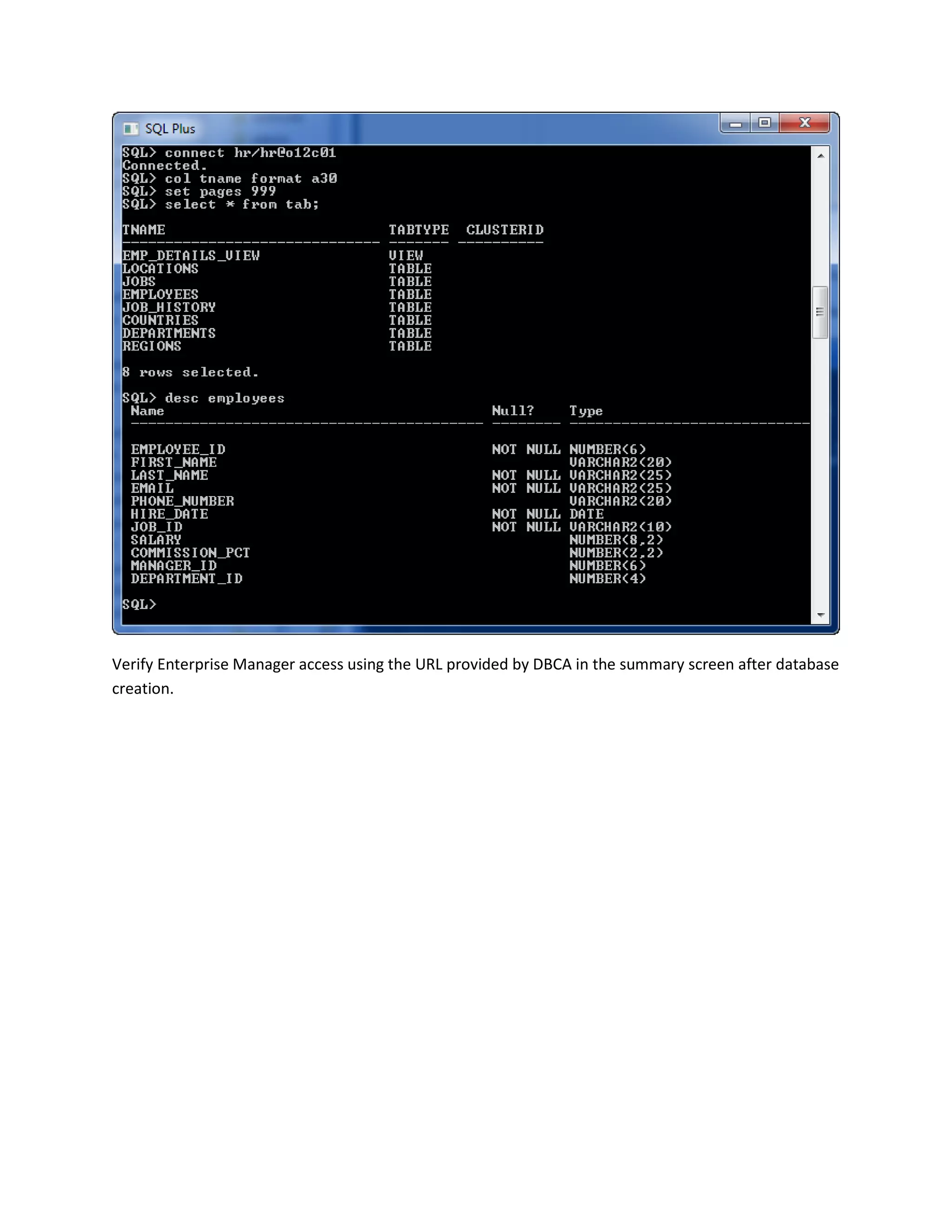 SQL Plus

SQL> connect hr/hr@o12c01
Connected.
SQL> col tname format a30
SQL> set pages 999
SQL> select * from tab;

| TNAME | TABTYPE | CLUSTERID |
|---|---|---|
| EMP_DETAILS_VIEW | VIEW | |
| LOCATIONS | TABLE | |
| JOBS | TABLE | |
| EMPLOYEES | TABLE | |
| JOB_HISTORY | TABLE | |
| COUNTRIES | TABLE | |
| DEPARTMENTS | TABLE | |
| REGIONS | TABLE | |

8 rows selected.

SQL> desc employees

| Name | Null? | Type |
|---|---|---|
| EMPLOYEE_ID | NOT NULL | NUMBER(6) |
| FIRST_NAME | | VARCHAR2(20) |
| LAST_NAME | NOT NULL | VARCHAR2(25) |
| EMAIL | NOT NULL | VARCHAR2(25) |
| PHONE_NUMBER | | VARCHAR2(20) |
| HIRE_DATE | NOT NULL | DATE |
| JOB_ID | NOT NULL | VARCHAR2(10) |
| SALARY | | NUMBER(8,2) |
| COMMISSION_PCT | | NUMBER(2,2) |
| MANAGER_ID | | NUMBER(6) |
| DEPARTMENT_ID | | NUMBER(4) |

SQL>

Verify Enterprise Manager access using the URL provided by DBCA in the summary screen after database creation.